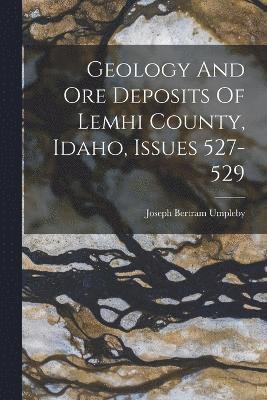 Geology And Ore Deposits Of Lemhi County, Idaho, Issues 527-529

Joseph Bertram Umpleby